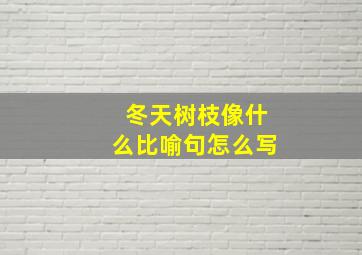 冬天树枝像什么比喻句怎么写